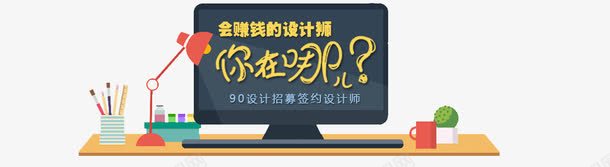 会赚钱的设计师

你在哪儿?

90设计招募签约设计师